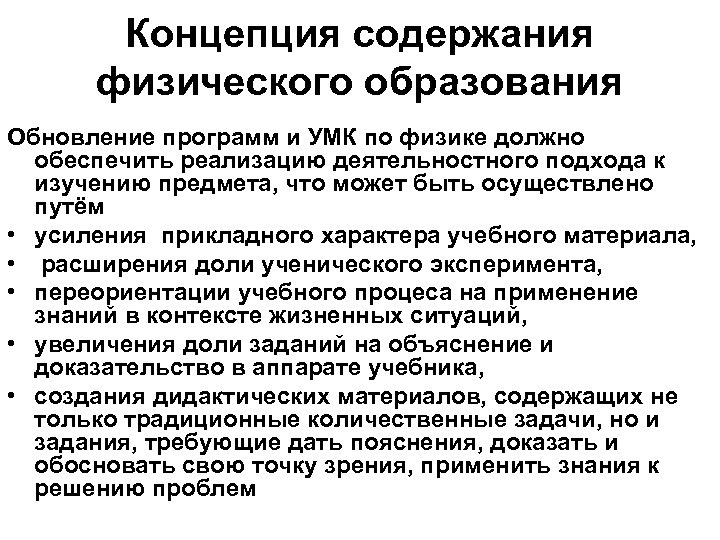 Концепция содержания физического образования

Обновление программ и УМК по физике должно обеспечить реализацию деятельностного подхода к изучению предмета, что может быть осуществлено путём

• усиления прикладного характера учебного материала,
• расширения доли ученического эксперимента,
• переориентации учебного процеса на применение знаний в контексте жизненных ситуаций,
• увеличения доли заданий на объяснение и доказательство в аппарате учебника,
• создания дидактических материалов, содержащих не только традиционные количественные задачи, но и задания, требующие дать пояснения, доказать и обосновать свою точку зрения, применить знания к решению проблем